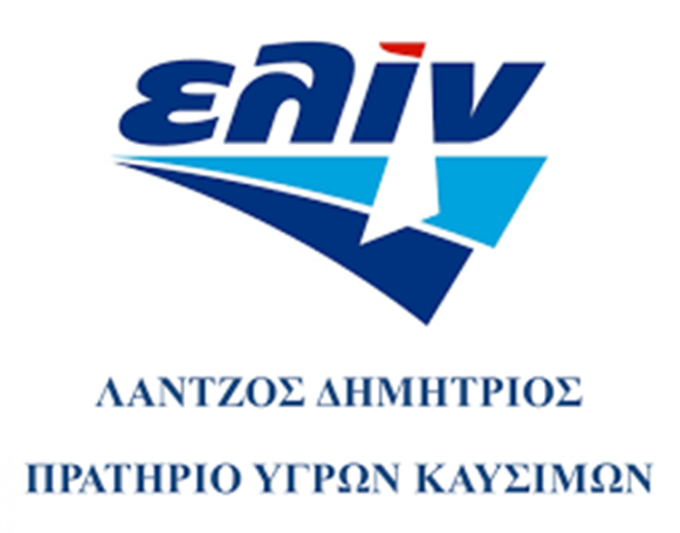 ελίν

ΛΑΝΤΖΟΣ ΔΗΜΗΤΡΙΟΣ

ΠΡΑΤΗΡΙΟ ΥΓΡΩΝ ΚΑΥΣΙΜΩΝ